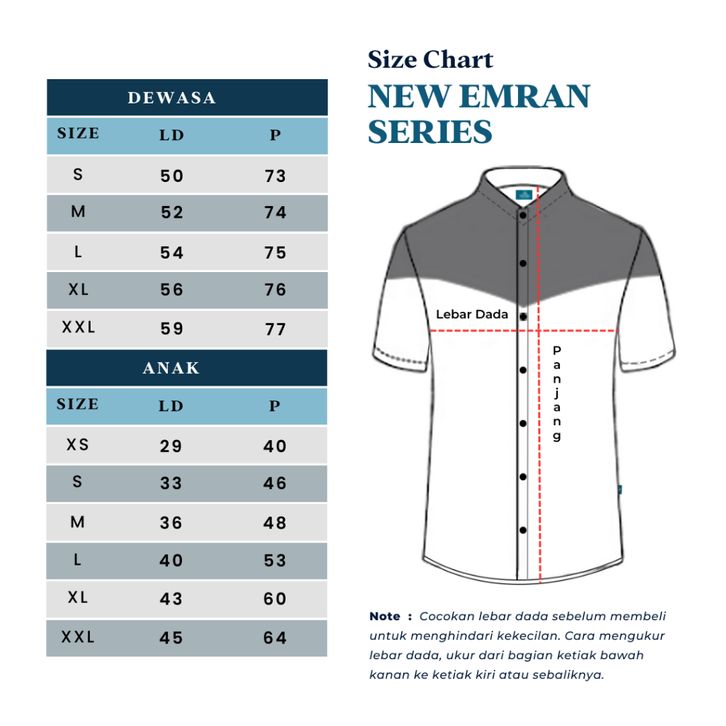 DEWASA

| SIZE | LD | P |
|---|---|---|
| S | 50 | 73 |
| M | 52 | 74 |
| L | 54 | 75 |
| XL | 56 | 76 |
| XXL | 59 | 77 |

ANAK

| SIZE | LD | P |
|---|---|---|
| XS | 29 | 40 |
| S | 33 | 46 |
| M | 36 | 48 |
| L | 40 | 53 |
| XL | 43 | 60 |
| XXL | 45 | 64 |

Size Chart
NEW EMRAN SERIES

Lebar Dada

Panjang

Note : Cocokan lebar dada sebelum membeli untuk menghindari kekecilan. Cara mengukur lebar dada, ukur dari bagian ketiak bawah kanan ke ketiak kiri atau sebaliknya.